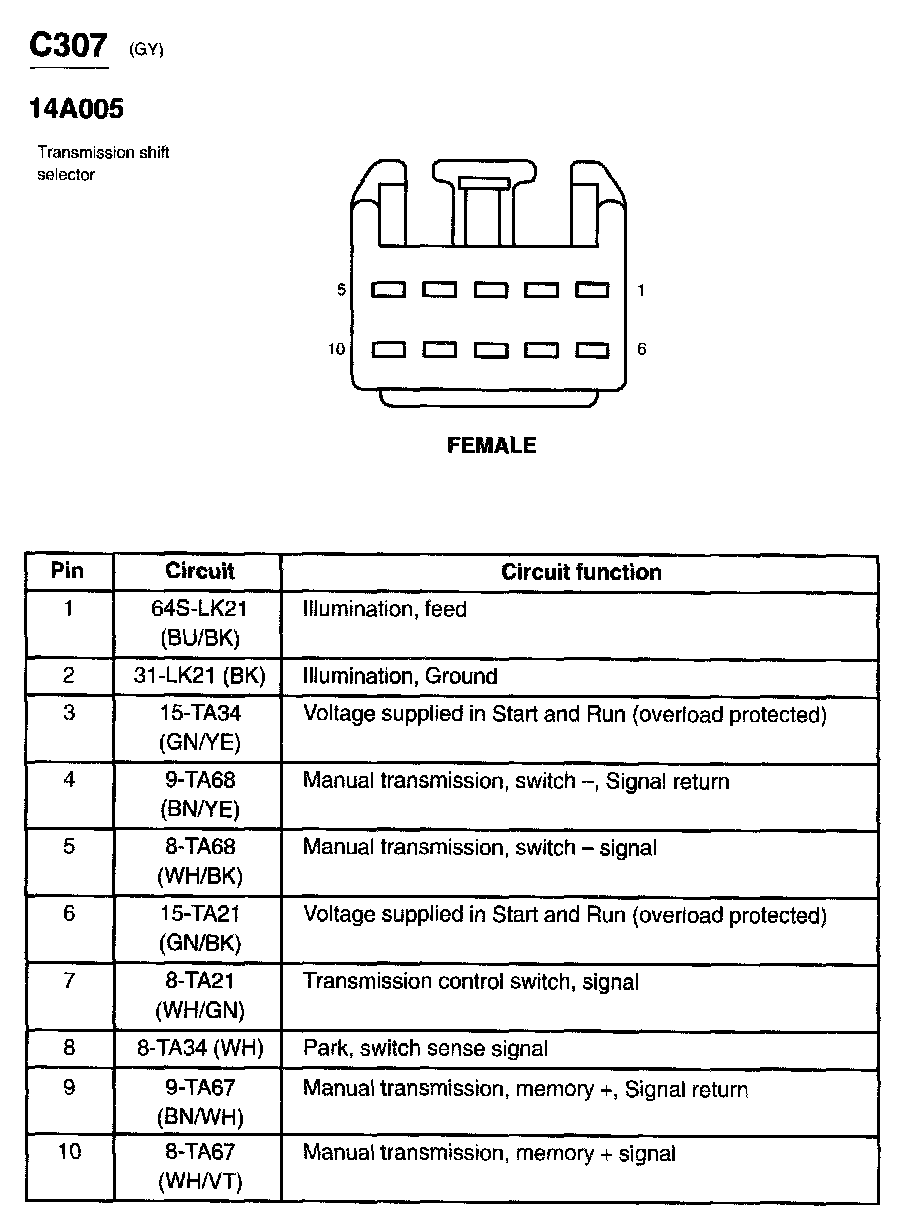 C307 (GY)

14A005

Transmission shift selector

5

1

10

6

FEMALE

| Pin | Circuit | Circuit function |
|---|---|---|
| 1 | 64S-LK21 (BU/BK) | Illumination, feed |
| 2 | 31-LK21 (BK) | Illumination, Ground |
| 3 | 15-TA34 (GN/YE) | Voltage supplied in Start and Run (overload protected) |
| 4 | 9-TA68 (BN/YE) | Manual transmission, switch –, Signal return |
| 5 | 8-TA68 (WH/BK) | Manual transmission, switch – signal |
| 6 | 15-TA21 (GN/BK) | Voltage supplied in Start and Run (overload protected) |
| 7 | 8-TA21 (WH/GN) | Transmission control switch, signal |
| 8 | 8-TA34 (WH) | Park, switch sense signal |
| 9 | 9-TA67 (BN/WH) | Manual transmission, memory +, Signal return |
| 10 | 8-TA67 (WH/VT) | Manual transmission, memory + signal |